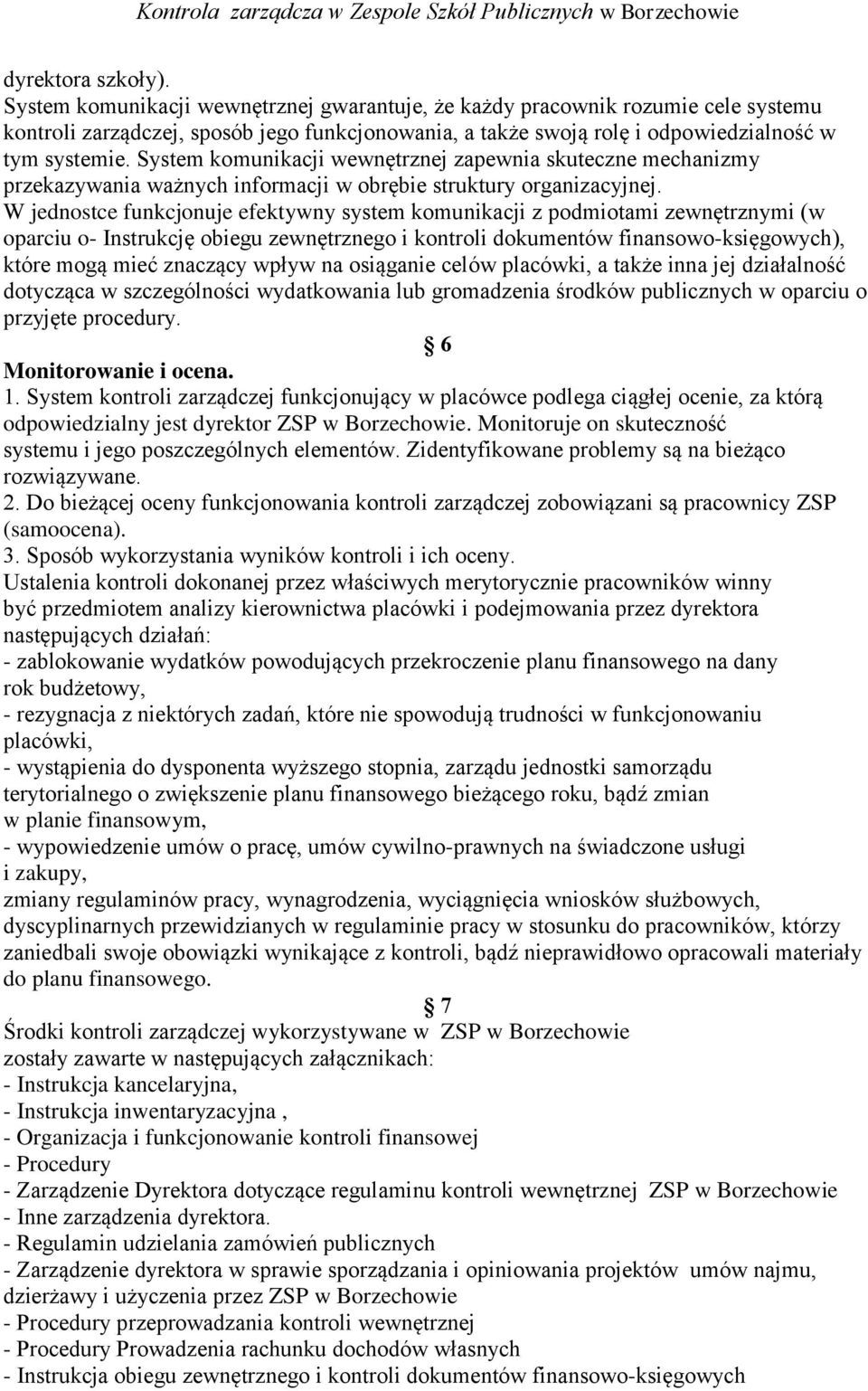 Kontrola zarządcza w Zespole Szkół Publicznych w Borzechowie

dyrektora szkoły).
System komunikacji wewnętrznej gwarantuje, że każdy pracownik rozumie cele systemu kontroli zarządczej, sposób jego funkcjonowania, a także swoją rolę i odpowiedzialność w tym systemie. System komunikacji wewnętrznej zapewnia skuteczne mechanizmy przekazywania ważnych informacji w obrębie struktury organizacyjnej.
W jednostce funkcjonuje efektywny system komunikacji z podmiotami zewnętrznymi (w oparciu o- Instrukcję obiegu zewnętrznego i kontroli dokumentów finansowo-księgowych), które mogą mieć znaczący wpływ na osiąganie celów placówki, a także inna jej działalność dotycząca w szczególności wydatkowania lub gromadzenia środków publicznych w oparciu o przyjęte procedury.

6
Monitorowanie i ocena.
1. System kontroli zarządczej funkcjonujący w placówce podlega ciągłej ocenie, za którą odpowiedzialny jest dyrektor ZSP w Borzechowie. Monitoruje on skuteczność systemu i jego poszczególnych elementów. Zidentyfikowane problemy są na bieżąco rozwiązywane.
2. Do bieżącej oceny funkcjonowania kontroli zarządczej zobowiązani są pracownicy ZSP (samoocena).
3. Sposób wykorzystania wyników kontroli i ich oceny.
Ustalenia kontroli dokonanej przez właściwych merytorycznie pracowników winny być przedmiotem analizy kierownictwa placówki i podejmowania przez dyrektora następujących działań:
- zablokowanie wydatków powodujących przekroczenie planu finansowego na dany rok budżetowy,
- rezygnacja z niektórych zadań, które nie spowodują trudności w funkcjonowaniu placówki,
- wystąpienia do dysponenta wyższego stopnia, zarządu jednostki samorządu terytorialnego o zwiększenie planu finansowego bieżącego roku, bądź zmian w planie finansowym,
- wypowiedzenie umów o pracę, umów cywilno-prawnych na świadczone usługi i zakupy,
zmiany regulaminów pracy, wynagrodzenia, wyciągnięcia wniosków służbowych, dyscyplinarnych przewidzianych w regulaminie pracy w stosunku do pracowników, którzy zaniedbali swoje obowiązki wynikające z kontroli, bądź nieprawidłowo opracowali materiały do planu finansowego.

7
Środki kontroli zarządczej wykorzystywane w ZSP w Borzechowie zostały zawarte w następujących załącznikach:
- Instrukcja kancelaryjna,
- Instrukcja inwentaryzacyjna ,
- Organizacja i funkcjonowanie kontroli finansowej
- Procedury
- Zarządzenie Dyrektora dotyczące regulaminu kontroli wewnętrznej ZSP w Borzechowie
- Inne zarządzenia dyrektora.
- Regulamin udzielania zamówień publicznych
- Zarządzenie dyrektora w sprawie sporządzania i opiniowania projektów umów najmu, dzierżawy i użyczenia przez ZSP w Borzechowie
- Procedury przeprowadzania kontroli wewnętrznej
- Procedury Prowadzenia rachunku dochodów własnych
- Instrukcja obiegu zewnętrznego i kontroli dokumentów finansowo-księgowych